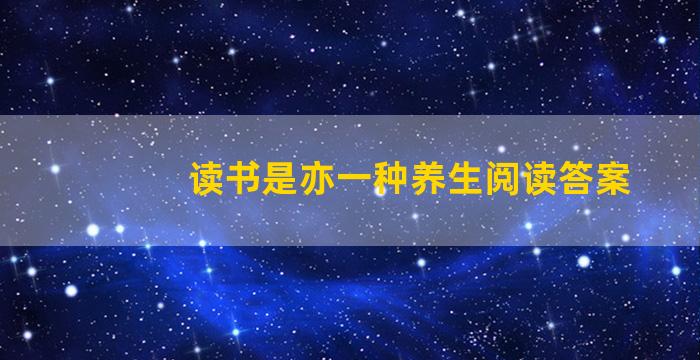 读书是亦一种养生阅读答案